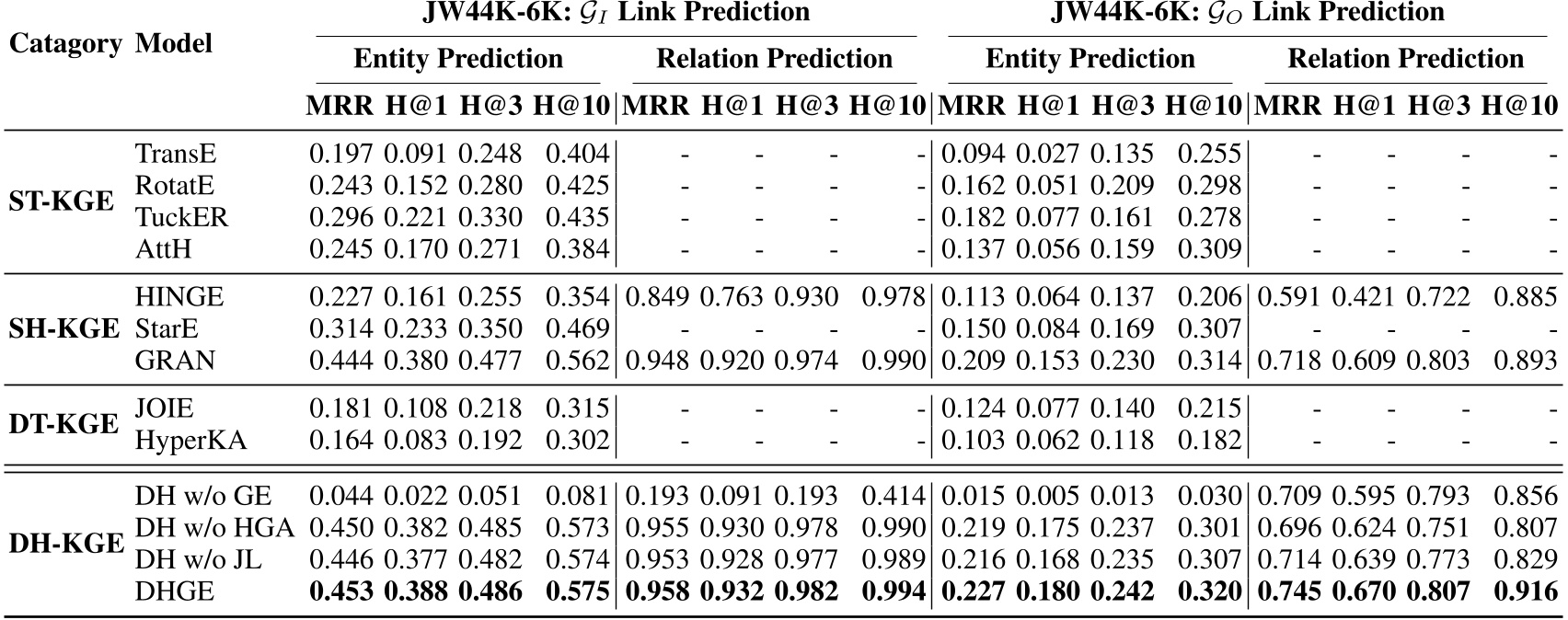 | Catagory | Model | JW44K-6K: $\mathcal{G}_I$ Link Prediction |  |  |  |  |  |  |  | JW44K-6K: $\mathcal{G}_O$ Link Prediction |  |  |  |  |  |  |  |
|---|---|---|---|---|---|---|---|---|---|---|---|---|---|---|---|---|---|
|  |  | Entity Prediction |  |  |  | Relation Prediction |  |  |  | Entity Prediction |  |  |  | Relation Prediction |  |  |  |
|  |  | MRR | H@1 | H@3 | H@10 | MRR | H@1 | H@3 | H@10 | MRR | H@1 | H@3 | H@10 | MRR | H@1 | H@3 | H@10 |
| ST-KGE | TransE | 0.197 | 0.091 | 0.248 | 0.404 | - | - | - | - | 0.094 | 0.027 | 0.135 | 0.255 | - | - | - | - |
|  | RotatE | 0.243 | 0.152 | 0.280 | 0.425 | - | - | - | - | 0.162 | 0.051 | 0.209 | 0.298 | - | - | - | - |
|  | TuckER | 0.296 | 0.221 | 0.330 | 0.435 | - | - | - | - | 0.182 | 0.077 | 0.161 | 0.278 | - | - | - | - |
|  | AttH | 0.245 | 0.170 | 0.271 | 0.384 | - | - | - | - | 0.137 | 0.056 | 0.159 | 0.309 | - | - | - | - |
| SH-KGE | HINGE | 0.227 | 0.161 | 0.255 | 0.354 | 0.849 | 0.763 | 0.930 | 0.978 | 0.113 | 0.064 | 0.137 | 0.206 | 0.591 | 0.421 | 0.722 | 0.885 |
|  | StarE | 0.314 | 0.233 | 0.350 | 0.469 | - | - | - | - | 0.150 | 0.084 | 0.169 | 0.307 | - | - | - | - |
|  | GRAN | 0.444 | 0.380 | 0.477 | 0.562 | 0.948 | 0.920 | 0.974 | 0.990 | 0.209 | 0.153 | 0.230 | 0.314 | 0.718 | 0.609 | 0.803 | 0.893 |
| DT-KGE | JOIE | 0.181 | 0.108 | 0.218 | 0.315 | - | - | - | - | 0.124 | 0.077 | 0.140 | 0.215 | - | - | - | - |
|  | HyperKA | 0.164 | 0.083 | 0.192 | 0.302 | - | - | - | - | 0.103 | 0.062 | 0.118 | 0.182 | - | - | - | - |
| DH-KGE | DH w/o GE | 0.044 | 0.022 | 0.051 | 0.081 | 0.193 | 0.091 | 0.193 | 0.414 | 0.015 | 0.005 | 0.013 | 0.030 | 0.709 | 0.595 | 0.793 | 0.856 |
|  | DH w/o HGA | 0.450 | 0.382 | 0.485 | 0.573 | 0.955 | 0.930 | 0.978 | 0.990 | 0.219 | 0.175 | 0.237 | 0.301 | 0.696 | 0.624 | 0.751 | 0.807 |
|  | DH w/o JL | 0.446 | 0.377 | 0.482 | 0.574 | 0.953 | 0.928 | 0.977 | 0.989 | 0.216 | 0.168 | 0.235 | 0.307 | 0.714 | 0.639 | 0.773 | 0.829 |
|  | DHGE | 0.453 | 0.388 | 0.486 | 0.575 | 0.958 | 0.932 | 0.982 | 0.994 | 0.227 | 0.180 | 0.242 | 0.320 | 0.745 | 0.670 | 0.807 | 0.916 |